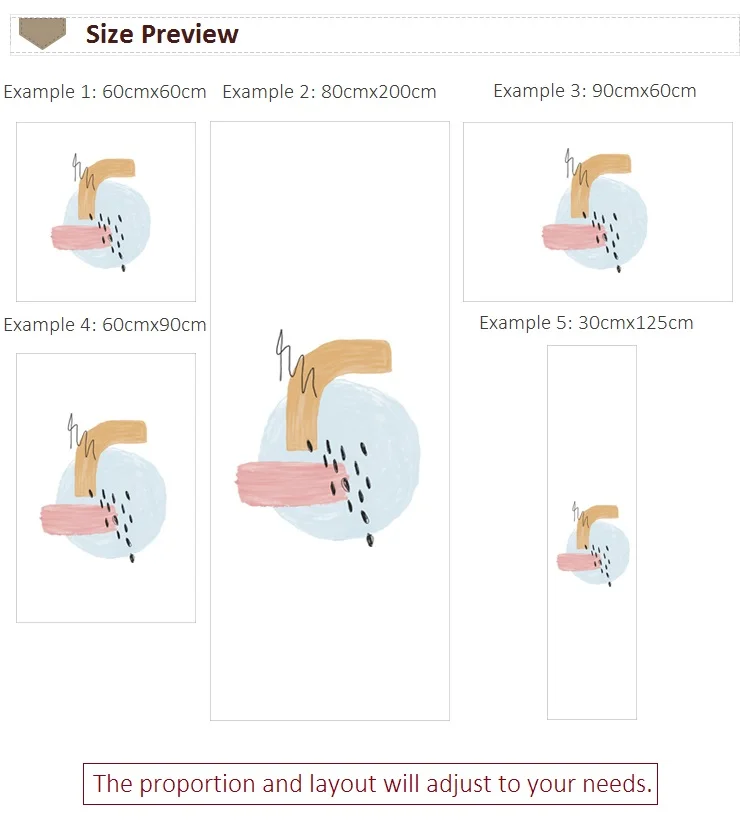 Size Preview

Example 1: 60cmx60cm

Example 2: 80cmx200cm

Example 3: 90cmx60cm

Example 4: 60cmx90cm

Example 5: 30cmx125cm

The proportion and layout will adjust to your needs.